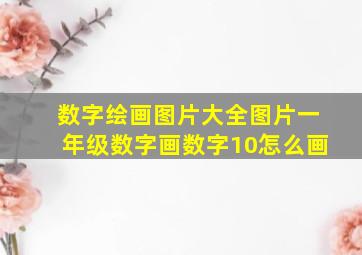 数字绘画图片大全图片一年级数字画数字10怎么画